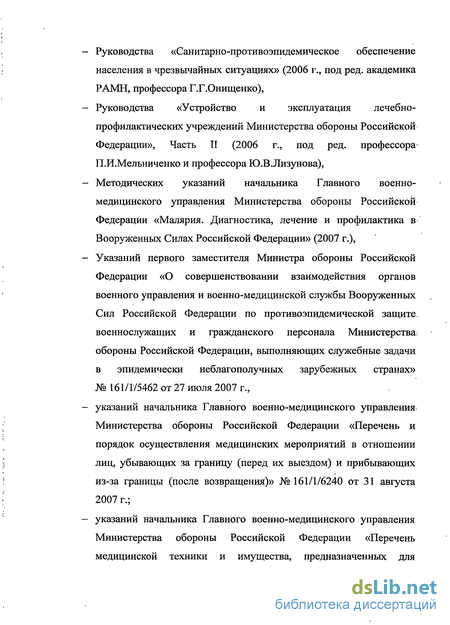 – Руководства «Санитарно-противоэпидемическое обеспечение населения в чрезвычайных ситуациях» (2006 г., под ред. академика РАМН, профессора Г.Г.Онищенко),

– Руководства «Устройство и эксплуатация лечебно-профилактических учреждений Министерства обороны Российской Федерации», Часть II (2006 г., под ред. профессора П.И.Мельниченко и профессора Ю.В.Лизунова),

– Методических указаний начальника Главного военно-медицинского управления Министерства обороны Российской Федерации «Малярия. Диагностика, лечение и профилактика в Вооруженных Силах Российской Федерации» (2007 г.),

– Указаний первого заместителя Министра обороны Российской Федерации «О совершенствовании взаимодействия органов военного управления и военно-медицинской службы Вооруженных Сил Российской Федерации по противоэпидемической защите военнослужащих и гражданского персонала Министерства обороны Российской Федерации, выполняющих служебные задачи в эпидемически неблагополучных зарубежных странах» № 161/1/5462 от 27 июля 2007 г.,

– указаний начальника Главного военно-медицинского управления Министерства обороны Российской Федерации «Перечень и порядок осуществления медицинских мероприятий в отношении лиц, убывающих за границу (перед их выездом) и прибывающих из-за границы (после возвращения)» № 161/1/6240 от 31 августа 2007 г.;

– указаний начальника Главного военно-медицинского управления Министерства обороны Российской Федерации «Перечень медицинской техники и имущества, предназначенных для

dsLib.net
библиотека диссертаций